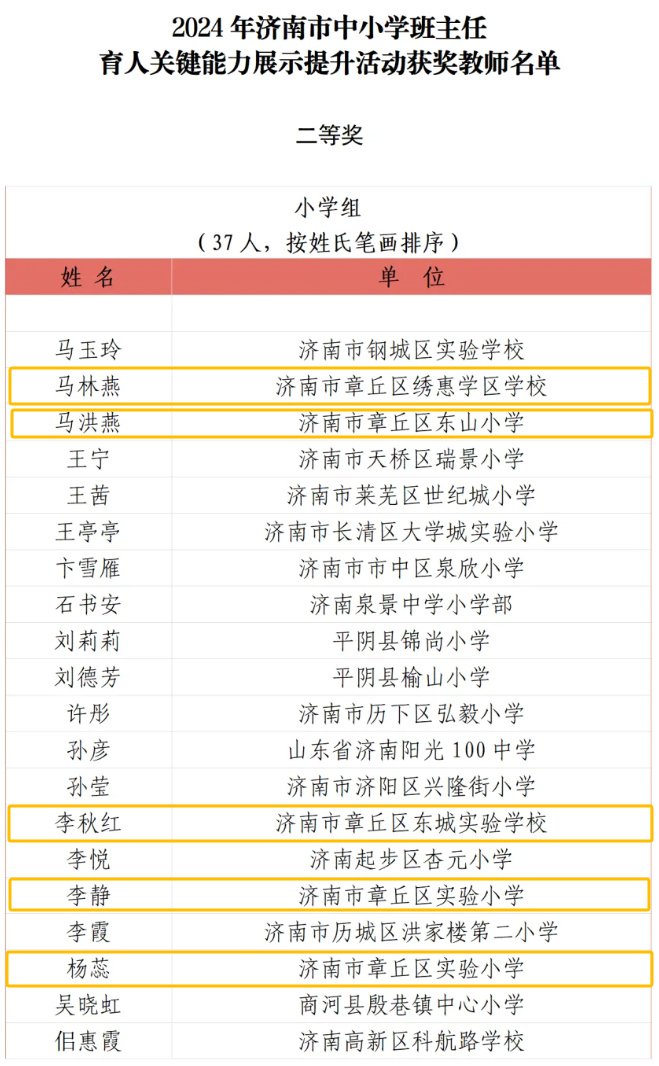 2024 年济南市中小学班主任
育人关键能力展示提升活动获奖教师名单

二等奖

小学组
（37 人，按姓氏笔画排序）

| 姓 名 | 单 位 |
|---|---|
| | |
| 马玉玲 | 济南市钢城区实验学校 |
| 马林燕 | 济南市章丘区绣惠学区学校 |
| 马洪燕 | 济南市章丘区东山小学 |
| 王宁 | 济南市天桥区瑞景小学 |
| 王茜 | 济南市莱芜区世纪城小学 |
| 王亭亭 | 济南市长清区大学城实验小学 |
| 卞雪雁 | 济南市市中区泉欣小学 |
| 石书安 | 济南泉景中学小学部 |
| 刘莉莉 | 平阴县锦尚小学 |
| 刘德芳 | 平阴县榆山小学 |
| 许彤 | 济南市历下区弘毅小学 |
| 孙彦 | 山东省济南阳光 100 中学 |
| 孙莹 | 济南市济阳区兴隆街小学 |
| 李秋红 | 济南市章丘区东城实验学校 |
| 李悦 | 济南起步区杏元小学 |
| 李静 | 济南市章丘区实验小学 |
| 李霞 | 济南市历城区洪家楼第二小学 |
| 杨蕊 | 济南市章丘区实验小学 |
| 吴晓虹 | 商河县殷巷镇中心小学 |
| 佀惠霞 | 济南高新区科航路学校 |